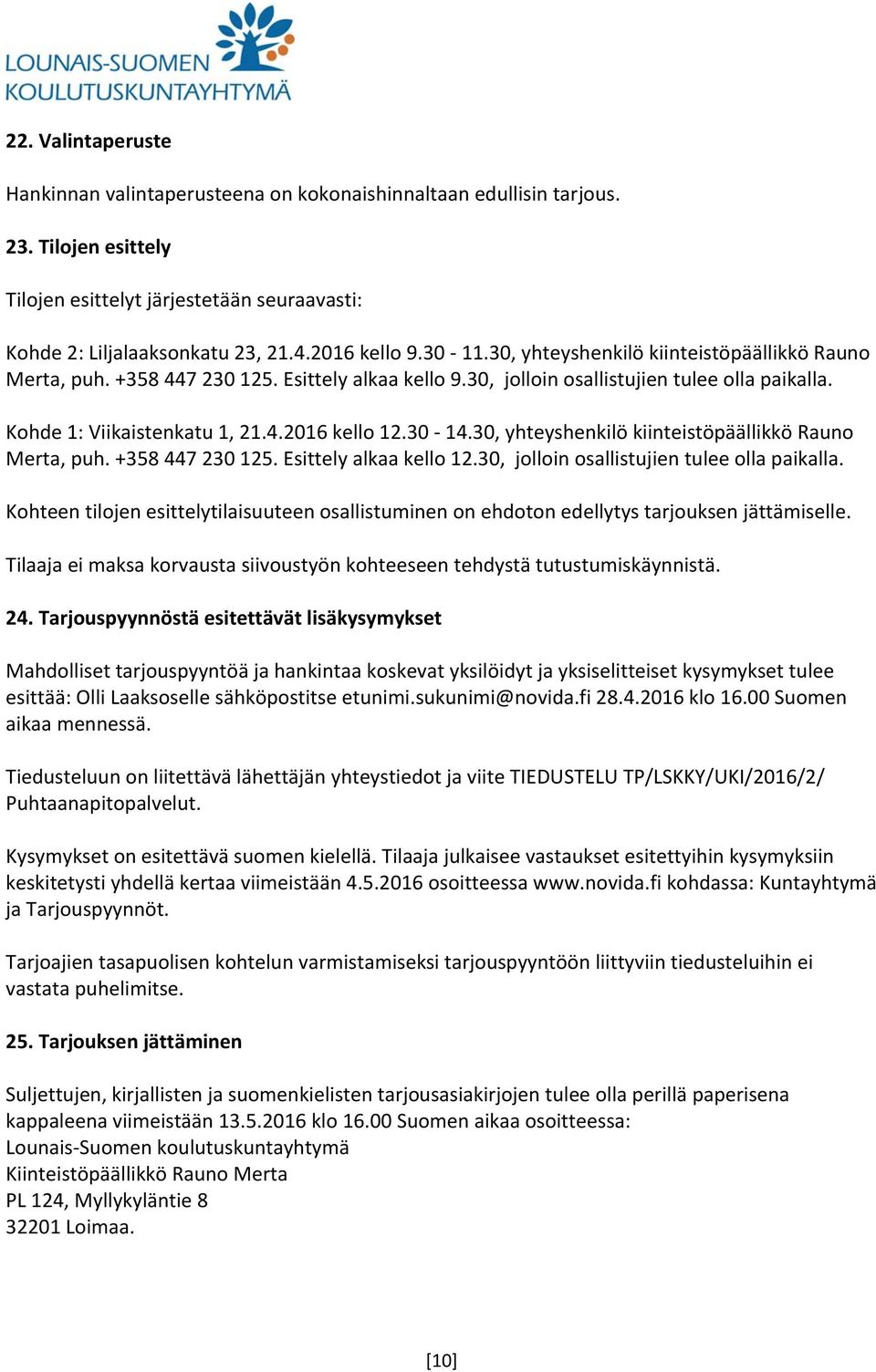 LOUNAIS-SUOMEN
KOULUTUSKUNTAYHTYMÄ

22. Valintaperuste

Hankinnan valintaperusteena on kokonaishinnaltaan edullisin tarjous.

23. Tilojen esittely

Tilojen esittelyt järjestetään seuraavasti:

Kohde 2: Liljalaaksonkatu 23, 21.4.2016 kello 9.30 - 11.30, yhteyshenkilö kiinteistöpäällikkö Rauno Merta, puh. +358 447 230 125. Esittely alkaa kello 9.30, jolloin osallistujien tulee olla paikalla.

Kohde 1: Viikaistenkatu 1, 21.4.2016 kello 12.30 - 14.30, yhteyshenkilö kiinteistöpäällikkö Rauno Merta, puh. +358 447 230 125. Esittely alkaa kello 12.30, jolloin osallistujien tulee olla paikalla.

Kohteen tilojen esittelytilaisuuteen osallistuminen on ehdoton edellytys tarjouksen jättämiselle.

Tilaaja ei maksa korvausta siivoustyön kohteeseen tehdystä tutustumiskäynnistä.

24. Tarjouspyynnöstä esitettävät lisäkysymykset

Mahdolliset tarjouspyyntöä ja hankintaa koskevat yksilöidyt ja yksiselitteiset kysymykset tulee esittää: Olli Laaksoselle sähköpostitse etunimi.sukunimi@novida.fi 28.4.2016 klo 16.00 Suomen aikaa mennessä.

Tiedusteluun on liitettävä lähettäjän yhteystiedot ja viite TIEDUSTELU TP/LSKKY/UKI/2016/2/ Puhtaanapitopalvelut.

Kysymykset on esitettävä suomen kielellä. Tilaaja julkaisee vastaukset esitettyihin kysymyksiin keskitetysti yhdellä kertaa viimeistään 4.5.2016 osoitteessa www.novida.fi kohdassa: Kuntayhtymä ja Tarjouspyynnöt.

Tarjoajien tasapuolisen kohtelun varmistamiseksi tarjouspyyntöön liittyviin tiedusteluihin ei vastata puhelimitse.

25. Tarjouksen jättäminen

Suljettujen, kirjallisten ja suomenkielisten tarjousasiakirjojen tulee olla perillä paperisena kappaleena viimeistään 13.5.2016 klo 16.00 Suomen aikaa osoitteessa:
Lounais-Suomen koulutuskuntayhtymä
Kiinteistöpäällikkö Rauno Merta
PL 124, Myllykyläntie 8
32201 Loimaa.

[10]